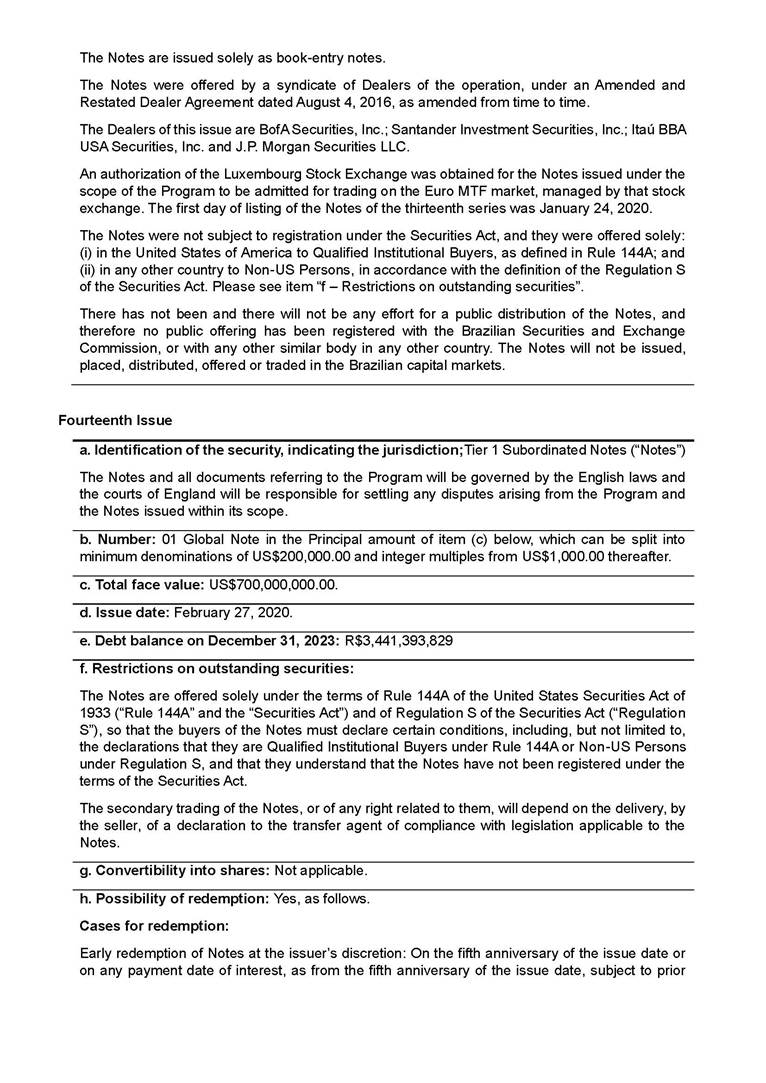 The Notes are issued solely as book-entry notes.

The Notes were offered by a syndicate of Dealers of the operation, under an Amended and Restated Dealer Agreement dated August 4, 2016, as amended from time to time.

The Dealers of this issue are BofA Securities, Inc.; Santander Investment Securities, Inc.; Itaú BBA USA Securities, Inc. and J.P. Morgan Securities LLC.

An authorization of the Luxembourg Stock Exchange was obtained for the Notes issued under the scope of the Program to be admitted for trading on the Euro MTF market, managed by that stock exchange. The first day of listing of the Notes of the thirteenth series was January 24, 2020.

The Notes were not subject to registration under the Securities Act, and they were offered solely: (i) in the United States of America to Qualified Institutional Buyers, as defined in Rule 144A; and (ii) in any other country to Non-US Persons, in accordance with the definition of the Regulation S of the Securities Act. Please see item "f – Restrictions on outstanding securities".

There has not been and there will not be any effort for a public distribution of the Notes, and therefore no public offering has been registered with the Brazilian Securities and Exchange Commission, or with any other similar body in any other country. The Notes will not be issued, placed, distributed, offered or traded in the Brazilian capital markets.

Fourteenth Issue

a. Identification of the security, indicating the jurisdiction; Tier 1 Subordinated Notes ("Notes")

The Notes and all documents referring to the Program will be governed by the English laws and the courts of England will be responsible for settling any disputes arising from the Program and the Notes issued within its scope.

b. Number: 01 Global Note in the Principal amount of item (c) below, which can be split into minimum denominations of US$200,000.00 and integer multiples from US$1,000.00 thereafter.

c. Total face value: US$700,000,000.00.

d. Issue date: February 27, 2020.

e. Debt balance on December 31, 2023: R$3,441,393,829

f. Restrictions on outstanding securities:

The Notes are offered solely under the terms of Rule 144A of the United States Securities Act of 1933 ("Rule 144A" and the "Securities Act") and of Regulation S of the Securities Act ("Regulation S"), so that the buyers of the Notes must declare certain conditions, including, but not limited to, the declarations that they are Qualified Institutional Buyers under Rule 144A or Non-US Persons under Regulation S, and that they understand that the Notes have not been registered under the terms of the Securities Act.

The secondary trading of the Notes, or of any right related to them, will depend on the delivery, by the seller, of a declaration to the transfer agent of compliance with legislation applicable to the Notes.

g. Convertibility into shares: Not applicable.

h. Possibility of redemption: Yes, as follows.

Cases for redemption:

Early redemption of Notes at the issuer's discretion: On the fifth anniversary of the issue date or on any payment date of interest, as from the fifth anniversary of the issue date, subject to prior